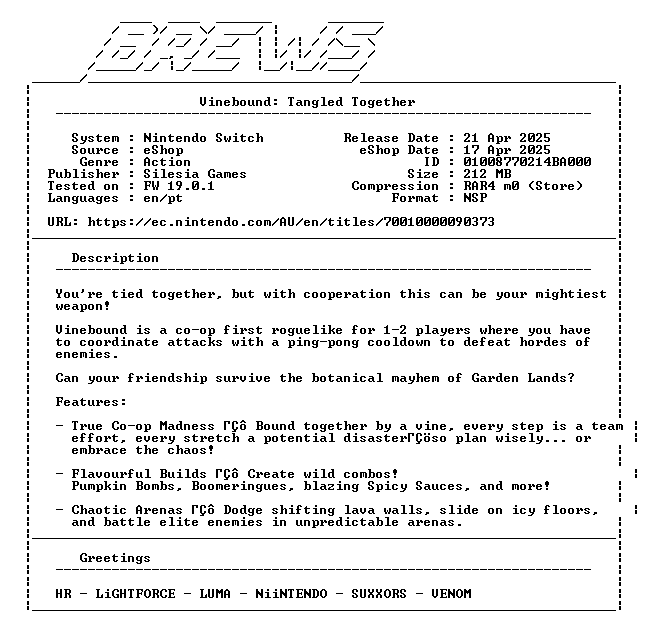 BREWS

Vinebound: Tangled Together

System : Nintendo Switch
Source : eShop
Genre : Action
Publisher : Silesia Games
Tested on : FW 19.0.1
Languages : en/pt

Release Date : 21 Apr 2025
eShop Date : 17 Apr 2025
ID : 01008770214BA000
Size : 212 MB
Compression : RAR4 m0 (Store)
Format : NSP

URL: https://ec.nintendo.com/AU/en/titles/70010000090373

Description

You're tied together, but with cooperation this can be your mightiest weapon!

Vinebound is a co-op first roguelike for 1-2 players where you have to coordinate attacks with a ping-pong cooldown to defeat hordes of enemies.

Can your friendship survive the botanical mayhem of Garden Lands?

Features:

- True Co-op Madness ΓÇô Bound together by a vine, every step is a team effort, every stretch a potential disasterΓÇöso plan wisely... or embrace the chaos!

- Flavourful Builds ΓÇô Create wild combos! Pumpkin Bombs, Boomeringues, blazing Spicy Sauces, and more!

- Chaotic Arenas ΓÇô Dodge shifting lava walls, slide on icy floors, and battle elite enemies in unpredictable arenas.

Greetings

HR - LiGHTFORCE - LUMA - NiiNTENDO - SUXXORS - VENOM